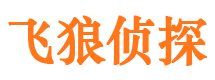 飞狼侦探